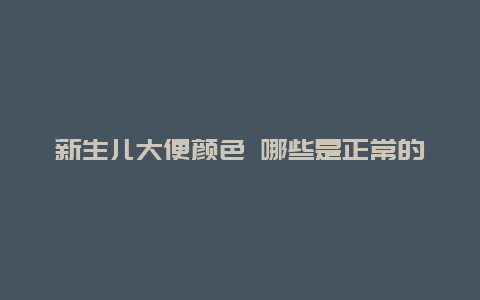 新生儿大便颜色 哪些是正常的